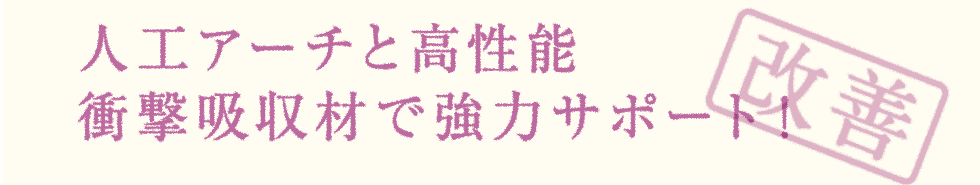 人工アーチと高性能
衝撃吸収材で強力サポート！

改善